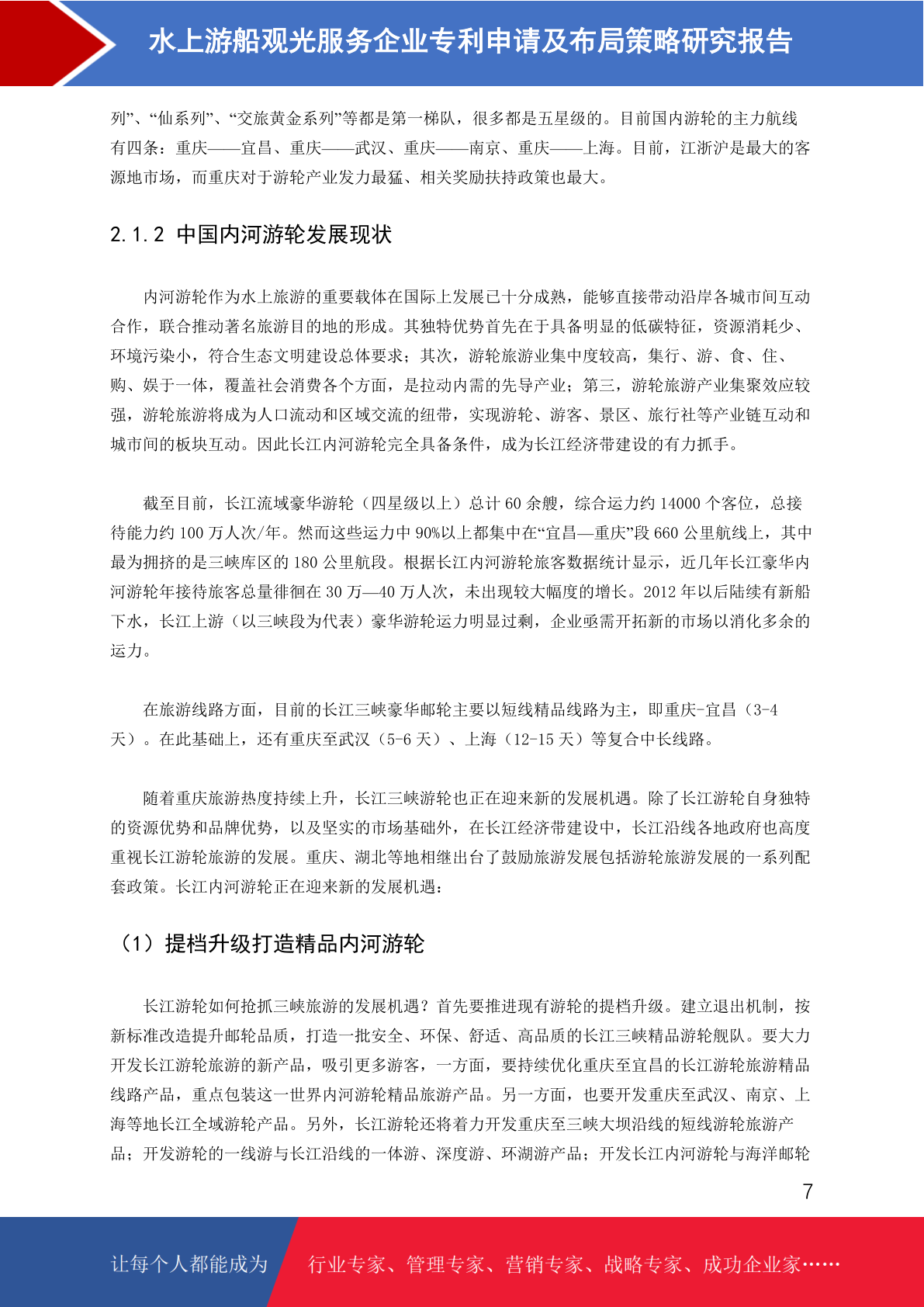 水上游船观光服务企业专利申请及布局策略研究报告

列”、“仙系列”、“交旅黄金系列”等都是第一梯队，很多都是五星级的。目前国内游轮的主力航线有四条：重庆——宜昌、重庆——武汉、重庆——南京、重庆——上海。目前，江浙沪是最大的客源地市场，而重庆对于游轮产业发力最猛、相关奖励扶持政策也最大。

2.1.2 中国内河游轮发展现状

内河游轮作为水上旅游的重要载体在国际上发展已十分成熟，能够直接带动沿岸各城市间互动合作，联合推动著名旅游目的地的形成。其独特优势首先在于具备明显的低碳特征，资源消耗少、环境污染小，符合生态文明建设总体要求；其次，游轮旅游业集中度较高，集行、游、食、住、购、娱于一体，覆盖社会消费各个方面，是拉动内需的先导产业；第三，游轮旅游产业集聚效应较强，游轮旅游将成为人口流动和区域交流的纽带，实现游轮、游客、景区、旅行社等产业链互动和城市间的板块互动。因此长江内河游轮完全具备条件，成为长江经济带建设的有力抓手。

截至目前，长江流域豪华游轮（四星级以上）总计 60 余艘，综合运力约 14000 个客位，总接待能力约 100 万人次/年。然而这些运力中 90%以上都集中在“宜昌—重庆”段 660 公里航线上，其中最为拥挤的是三峡库区的 180 公里航段。根据长江内河游轮旅客数据统计显示，近几年长江豪华内河游轮年接待旅客总量徘徊在 30 万—40 万人次，未出现较大幅度的增长。2012 年以后陆续有新船下水，长江上游（以三峡段为代表）豪华游轮运力明显过剩，企业亟需开拓新的市场以消化多余的运力。

在旅游线路方面，目前的长江三峡豪华邮轮主要以短线精品线路为主，即重庆-宜昌（3-4 天）。在此基础上，还有重庆至武汉（5-6 天）、上海（12-15 天）等复合中长线路。

随着重庆旅游热度持续上升，长江三峡游轮也正在迎来新的发展机遇。除了长江游轮自身独特的资源优势和品牌优势，以及坚实的市场基础外，在长江经济带建设中，长江沿线各地政府也高度重视长江游轮旅游的发展。重庆、湖北等地相继出台了鼓励旅游发展包括游轮旅游发展的一系列配套政策。长江内河游轮正在迎来新的发展机遇：

（1）提档升级打造精品内河游轮

长江游轮如何抢抓三峡旅游的发展机遇？首先要推进现有游轮的提档升级。建立退出机制，按新标准改造提升邮轮品质，打造一批安全、环保、舒适、高品质的长江三峡精品游轮舰队。要大力开发长江游轮旅游的新产品，吸引更多游客，一方面，要持续优化重庆至宜昌的长江游轮旅游精品线路产品，重点包装这一世界内河游轮精品旅游产品。另一方面，也要开发重庆至武汉、南京、上海等地长江全域游轮产品。另外，长江游轮还将着力开发重庆至三峡大坝沿线的短线游轮旅游产品；开发游轮的一线游与长江沿线的一体游、深度游、环湖游产品；开发长江内河游轮与海洋邮轮

7

让每个人都能成为 行业专家、管理专家、营销专家、战略专家、成功企业家……